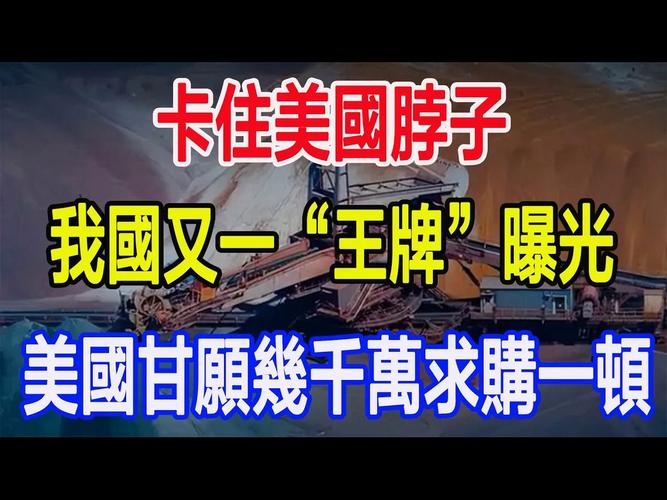 卡住美國脖子

我國又一“王牌”曝光

美國甘願幾千萬求購一頓